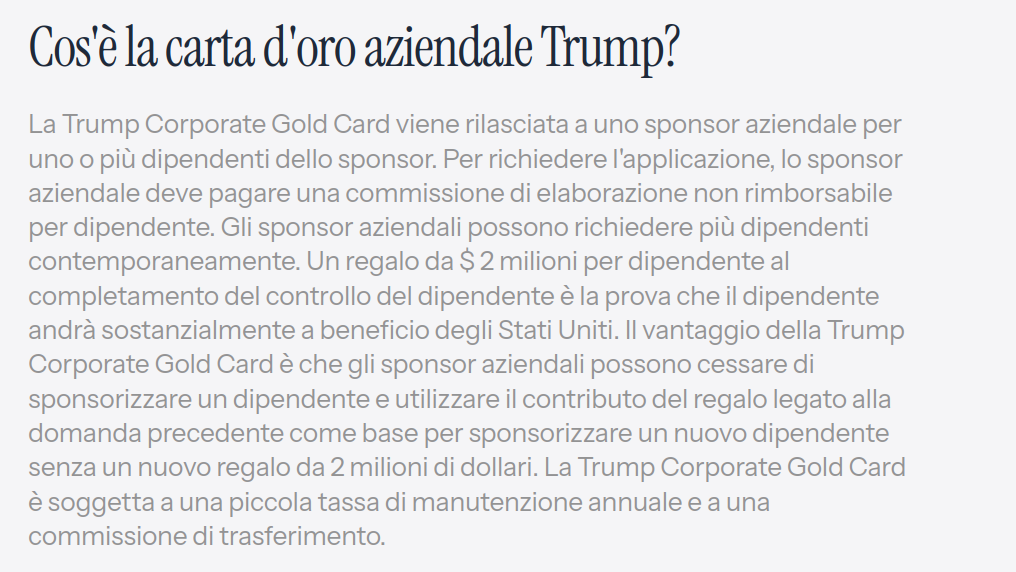 Cos'è la carta d'oro aziendale Trump?

La Trump Corporate Gold Card viene rilasciata a uno sponsor aziendale per uno o più dipendenti dello sponsor. Per richiedere l'applicazione, lo sponsor aziendale deve pagare una commissione di elaborazione non rimborsabile per dipendente. Gli sponsor aziendali possono richiedere più dipendenti contemporaneamente. Un regalo da $ 2 milioni per dipendente al completamento del controllo del dipendente è la prova che il dipendente andrà sostanzialmente a beneficio degli Stati Uniti. Il vantaggio della Trump Corporate Gold Card è che gli sponsor aziendali possono cessare di sponsorizzare un dipendente e utilizzare il contributo del regalo legato alla domanda precedente come base per sponsorizzare un nuovo dipendente senza un nuovo regalo da 2 milioni di dollari. La Trump Corporate Gold Card è soggetta a una piccola tassa di manutenzione annuale e a una commissione di trasferimento.